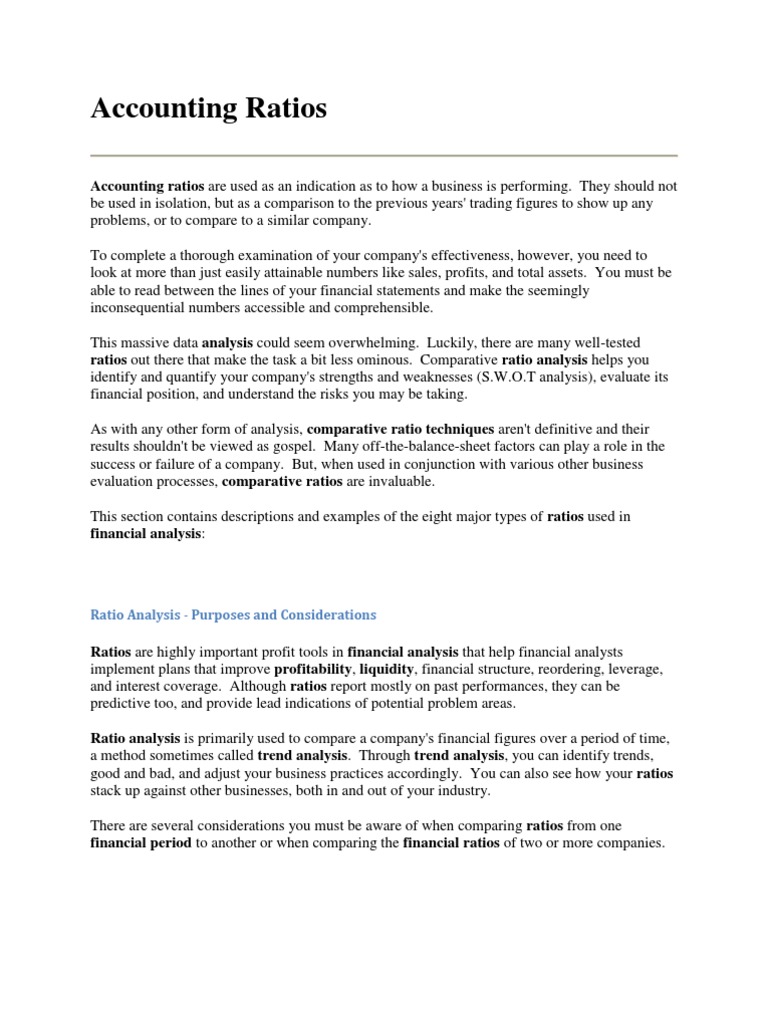 Accounting Ratios

Accounting ratios are used as an indication as to how a business is performing. They should not be used in isolation, but as a comparison to the previous years' trading figures to show up any problems, or to compare to a similar company.

To complete a thorough examination of your company's effectiveness, however, you need to look at more than just easily attainable numbers like sales, profits, and total assets. You must be able to read between the lines of your financial statements and make the seemingly inconsequential numbers accessible and comprehensible.

This massive data analysis could seem overwhelming. Luckily, there are many well-tested ratios out there that make the task a bit less ominous. Comparative ratio analysis helps you identify and quantify your company's strengths and weaknesses (S.W.O.T analysis), evaluate its financial position, and understand the risks you may be taking.

As with any other form of analysis, comparative ratio techniques aren't definitive and their results shouldn't be viewed as gospel. Many off-the-balance-sheet factors can play a role in the success or failure of a company. But, when used in conjunction with various other business evaluation processes, comparative ratios are invaluable.

This section contains descriptions and examples of the eight major types of ratios used in financial analysis:

Ratio Analysis - Purposes and Considerations

Ratios are highly important profit tools in financial analysis that help financial analysts implement plans that improve profitability, liquidity, financial structure, reordering, leverage, and interest coverage. Although ratios report mostly on past performances, they can be predictive too, and provide lead indications of potential problem areas.

Ratio analysis is primarily used to compare a company's financial figures over a period of time, a method sometimes called trend analysis. Through trend analysis, you can identify trends, good and bad, and adjust your business practices accordingly. You can also see how your ratios stack up against other businesses, both in and out of your industry.

There are several considerations you must be aware of when comparing ratios from one financial period to another or when comparing the financial ratios of two or more companies.